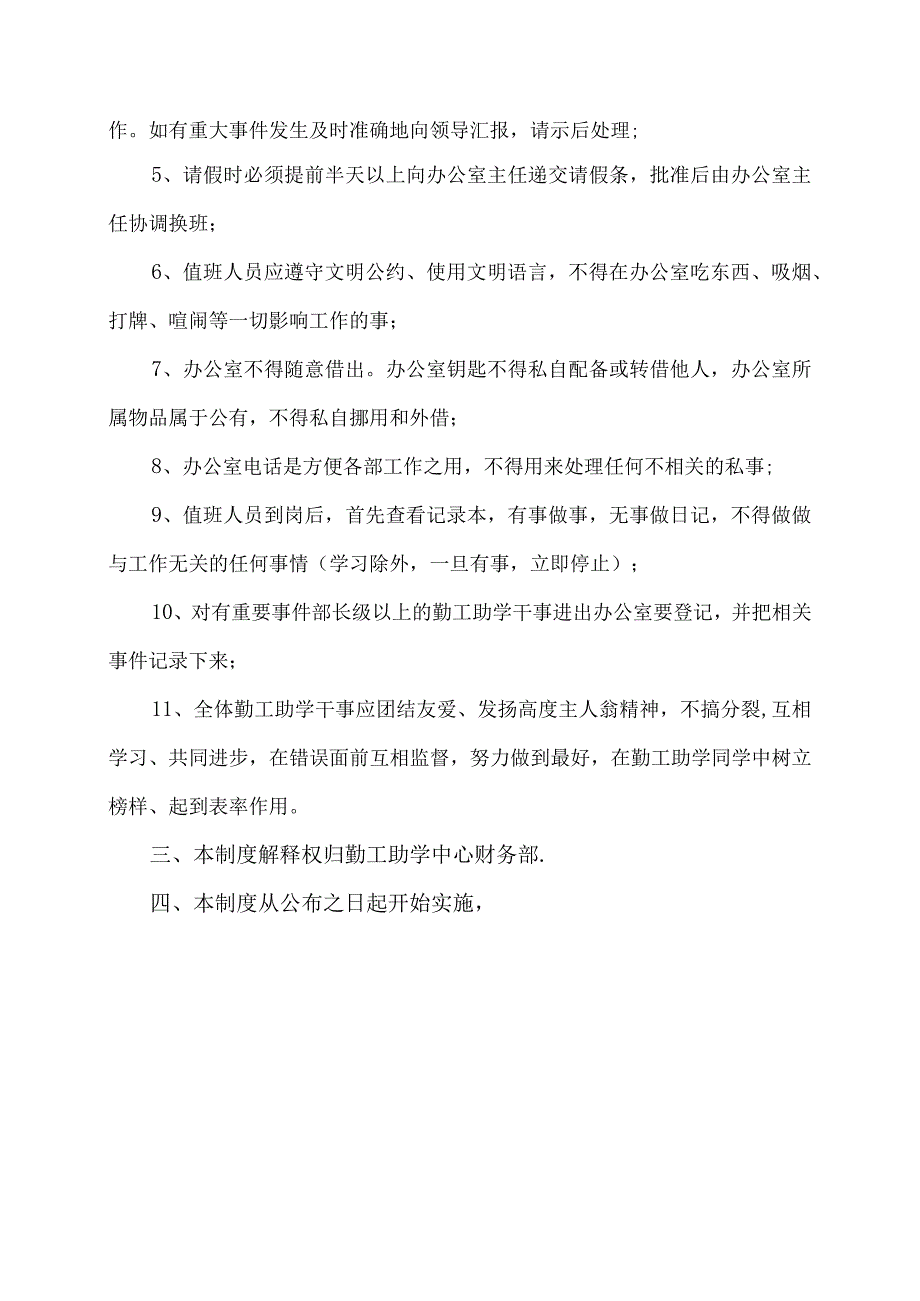 作。如有重大事件发生及时准确地向领导汇报，请示后处理；

5、请假时必须提前半天以上向办公室主任递交请假条，批准后由办公室主任协调换班；

6、值班人员应遵守文明公约、使用文明语言，不得在办公室吃东西、吸烟、打牌、喧闹等一切影响工作的事；

7、办公室不得随意借出。办公室钥匙不得私自配备或转借他人，办公室所属物品属于公有，不得私自挪用和外借；

8、办公室电话是方便各部工作之用，不得用来处理任何不相关的私事；

9、值班人员到岗后，首先查看记录本，有事做事，无事做日记，不得做做与工作无关的任何事情（学习除外，一旦有事，立即停止）；

10、对有重要事件部长级以上的勤工助学干事进出办公室要登记，并把相关事件记录下来；

11、全体勤工助学干事应团结友爱、发扬高度主人翁精神，不搞分裂,互相学习、共同进步，在错误面前互相监督，努力做到最好，在勤工助学同学中树立榜样、起到表率作用。

三、本制度解释权归勤工助学中心财务部.

四、本制度从公布之日起开始实施，